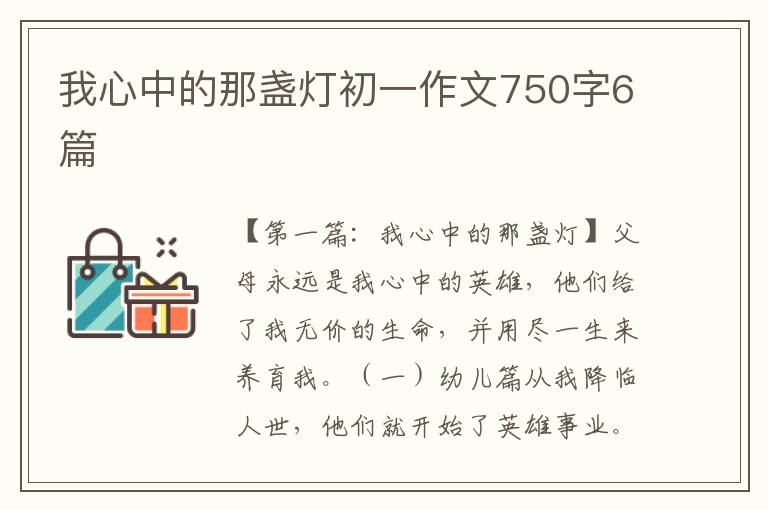 我心中的那盏灯初一作文750字6篇

【第一篇：我心中的那盏灯】父母永远是我心中的英雄，他们给了我无价的生命，并用尽一生来养育我。（一）幼儿篇从我降临人世，他们就开始了英雄事业。